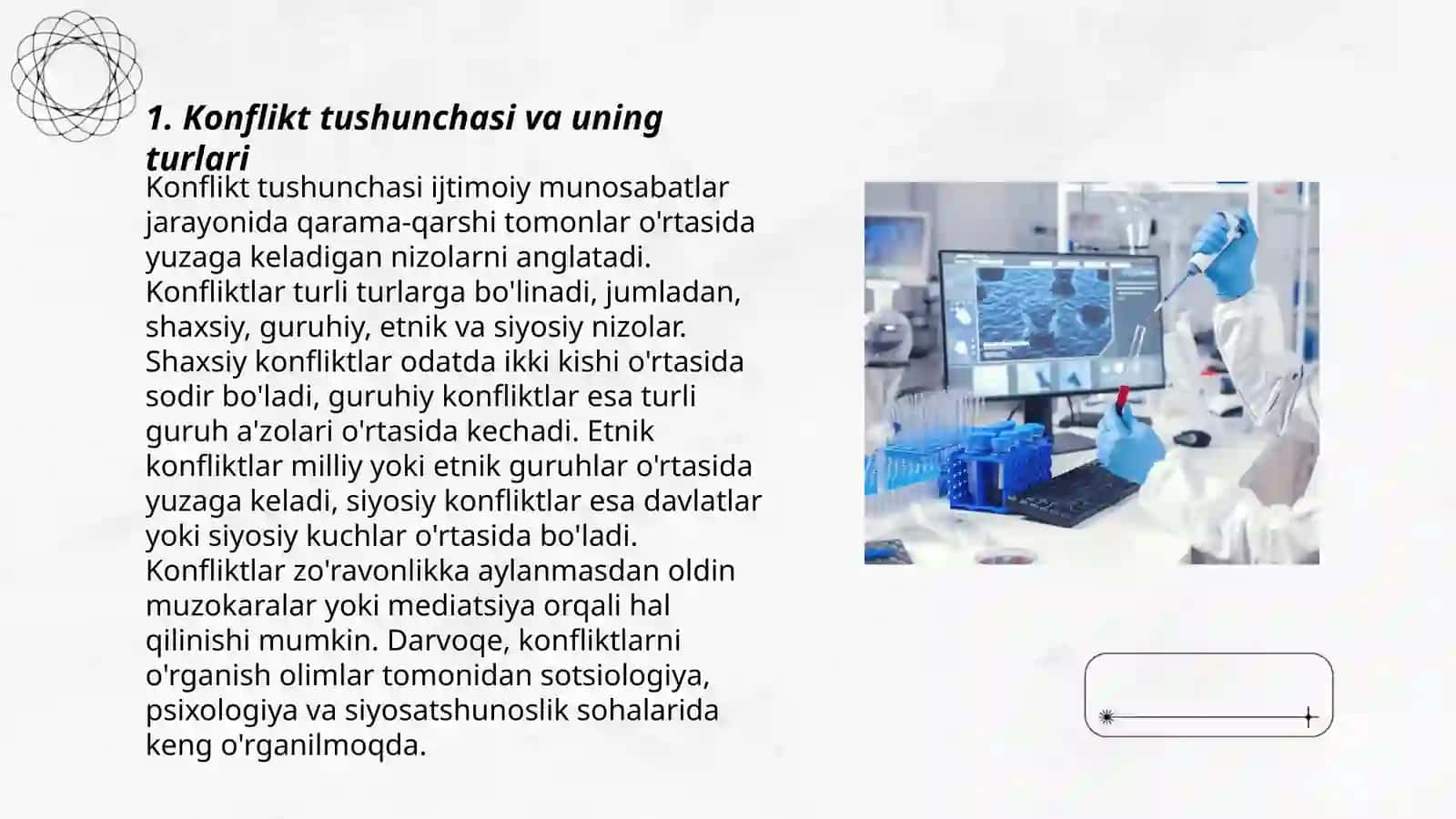 1. Konflikt tushunchasi va uning turlari

Konflikt tushunchasi ijtimoiy munosabatlar jarayonida qarama-qarshi tomonlar o'rtasida yuzaga keladigan nizolarni anglatadi. Konfliktlar turli turlarga bo'linadi, jumladan, shaxsiy, guruhiy, etnik va siyosiy nizolar. Shaxsiy konfliktlar odatda ikki kishi o'rtasida sodir bo'ladi, guruhiy konfliktlar esa turli guruh a'zolari o'rtasida kechadi. Etnik konfliktlar milliy yoki etnik guruhlar o'rtasida yuzaga keladi, siyosiy konfliktlar esa davlatlar yoki siyosiy kuchlar o'rtasida bo'ladi. Konfliktlar zo'ravonlikka aylanmasdan oldin muzokaralar yoki mediatsiya orqali hal qilinishi mumkin. Darvoqe, konfliktlarni o'rganish olimlar tomonidan sotsiologiya, psixologiya va siyosatshunoslik sohalarida keng o'rganilmoqda.